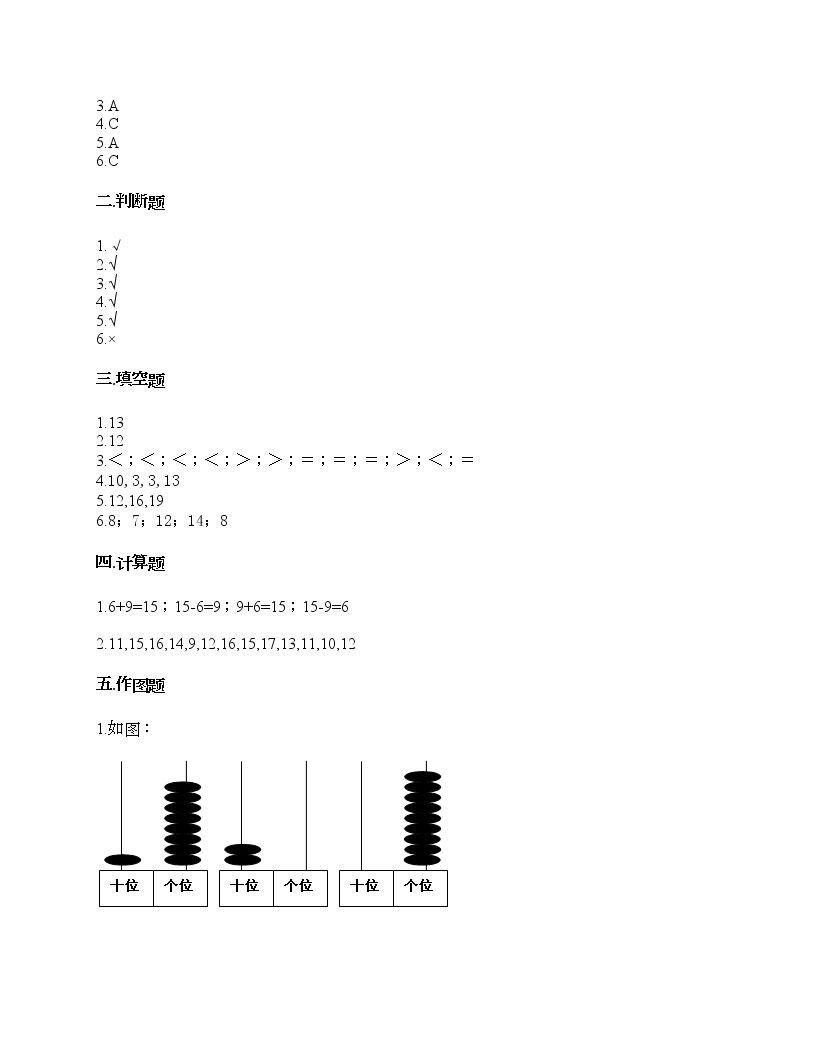 3.A
4.C
5.A
6.C

二.判断题

1. √
2.√
3.√
4.√
5.√
6.×

三.填空题

1.13
2.12
3.＜；＜；＜；＜；＞；＞；＝；＝；＝；＞；＜；＝
4.10, 3, 3, 13
5.12,16,19
6.8；7；12；14；8

四.计算题

1.6+9=15；15-6=9；9+6=15；15-9=6

2.11,15,16,14,9,12,16,15,17,13,11,10,12

五.作图题

1.如图：

十位 个位 十位 个位 十位 个位